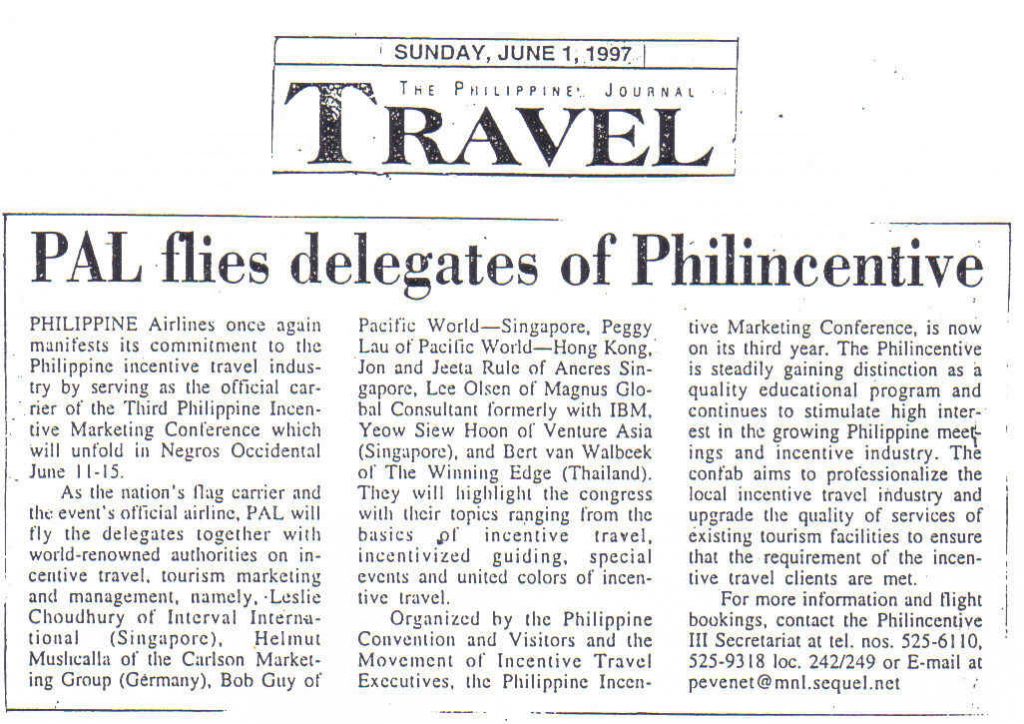 SUNDAY, JUNE 1, 1997

THE PHILIPPINE JOURNAL

TRAVEL

PAL flies delegates of Philincentive

PHILIPPINE Airlines once again manifests its commitment to the Philippine incentive travel industry by serving as the official carrier of the Third Philippine Incentive Marketing Conference which will unfold in Negros Occidental June 11-15.

As the nation's flag carrier and the event's official airline, PAL will fly the delegates together with world-renowned authorities on incentive travel, tourism marketing and management, namely, Leslie Choudhury of Interval International (Singapore), Helmut Mushcalla of the Carlson Marketing Group (Germany), Bob Guy of Pacific World—Singapore, Peggy Lau of Pacific World—Hong Kong, Jon and Jeeta Rule of Aneres Singapore, Lee Olsen of Magnus Global Consultant formerly with IBM, Yeow Siew Hoon of Venture Asia (Singapore), and Bert van Walbeek of The Winning Edge (Thailand). They will highlight the congress with their topics ranging from the basics of incentive travel, incentivized guiding, special events and united colors of incentive travel.

Organized by the Philippine Convention and Visitors and the Movement of Incentive Travel Executives, the Philippine Incentive Marketing Conference, is now on its third year. The Philincentive is steadily gaining distinction as a quality educational program and continues to stimulate high interest in the growing Philippine meetings and incentive industry. The confab aims to professionalize the local incentive travel industry and upgrade the quality of services of existing tourism facilities to ensure that the requirement of the incentive travel clients are met.

For more information and flight bookings, contact the Philincentive III Secretariat at tel. nos. 525-6110, 525-9318 loc. 242/249 or E-mail at pevenet@mnl.sequel.net